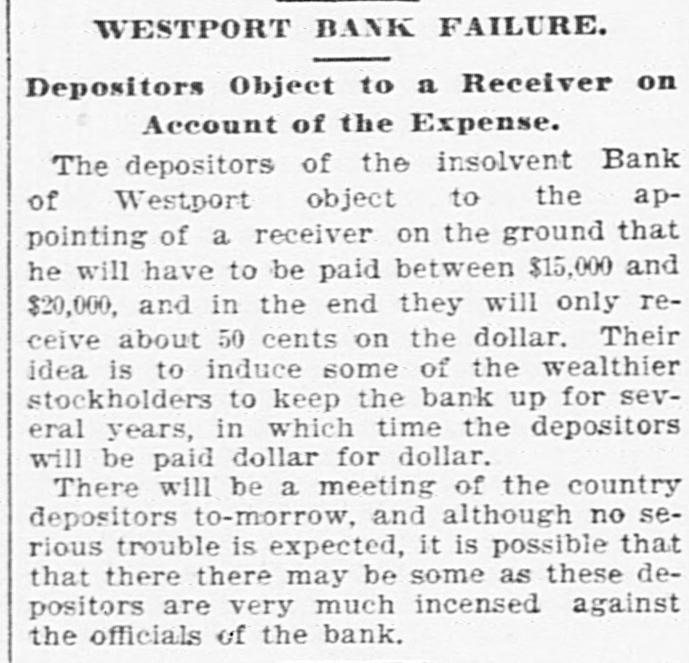 WESTPORT BANK FAILURE.

Depositors Object to a Receiver on Account of the Expense.

The depositors of the insolvent Bank of Westport object to the appointing of a receiver on the ground that he will have to be paid between $15,000 and $20,000, and in the end they will only receive about 50 cents on the dollar. Their idea is to induce some of the wealthier stockholders to keep the bank up for several years, in which time the depositors will be paid dollar for dollar.

There will be a meeting of the country depositors to-morrow, and although no serious trouble is expected, it is possible that that there there may be some as these depositors are very much incensed against the officials of the bank.